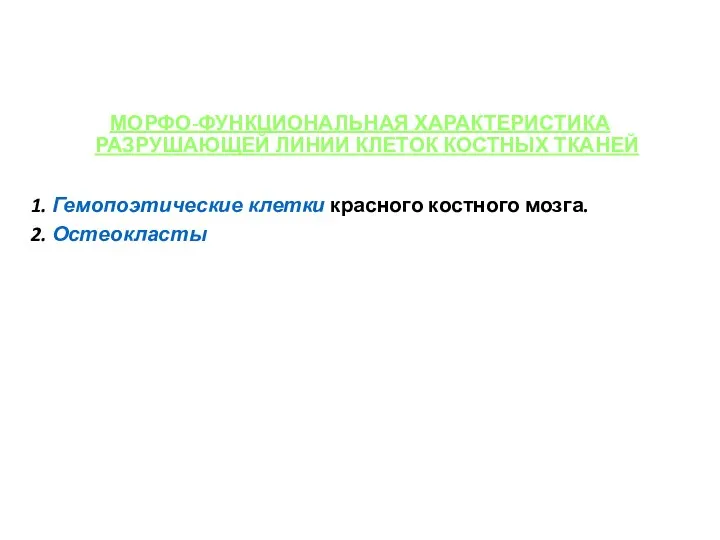 МОРФО-ФУНКЦИОНАЛЬНАЯ ХАРАКТЕРИСТИКА РАЗРУШАЮЩЕЙ ЛИНИИ КЛЕТОК КОСТНЫХ ТКАНЕЙ

1. Гемопоэтические клетки красного костного мозга.
2. Остеокласты